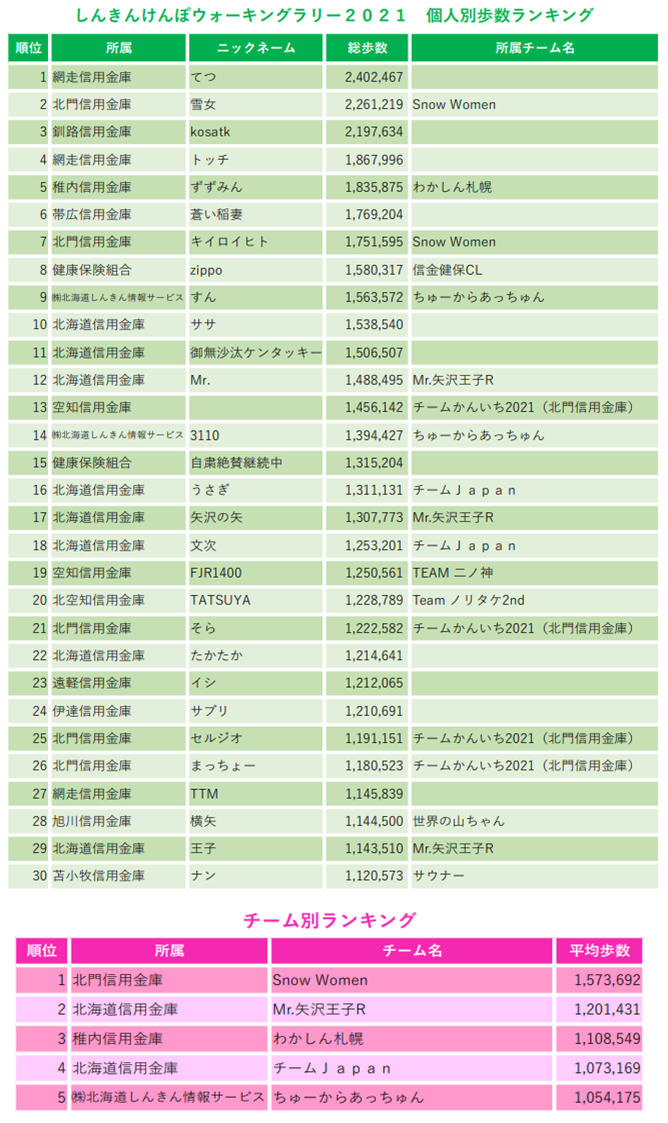 しんきんけんぽウォーキングラリー２０２１　個人別歩数ランキング

| 順位 | 所属 | ニックネーム | 総歩数 | 所属チーム名 |
|---|---|---|---|---|
| 1 | 網走信用金庫 | てつ | 2,402,467 | |
| 2 | 北門信用金庫 | 雪女 | 2,261,219 | Snow Women |
| 3 | 釧路信用金庫 | kosatk | 2,197,634 | |
| 4 | 網走信用金庫 | トッチ | 1,867,996 | |
| 5 | 稚内信用金庫 | ずずみん | 1,835,875 | わかしん札幌 |
| 6 | 帯広信用金庫 | 蒼い稲妻 | 1,769,204 | |
| 7 | 北門信用金庫 | キイロイヒト | 1,751,595 | Snow Women |
| 8 | 健康保険組合 | zippo | 1,580,317 | 信金健保CL |
| 9 | ㈱北海道しんきん情報サービス | すん | 1,563,572 | ちゅーからあっちゅん |
| 10 | 北海道信用金庫 | ササ | 1,538,540 | |
| 11 | 北海道信用金庫 | 御無沙汰ケンタッキー | 1,506,507 | |
| 12 | 北海道信用金庫 | Mr. | 1,488,495 | Mr.矢沢王子R |
| 13 | 空知信用金庫 | | 1,456,142 | チームかんいち2021（北門信用金庫） |
| 14 | ㈱北海道しんきん情報サービス | 3110 | 1,394,427 | ちゅーからあっちゅん |
| 15 | 健康保険組合 | 自粛絶賛継続中 | 1,315,204 | |
| 16 | 北海道信用金庫 | うさぎ | 1,311,131 | チームＪａｐａｎ |
| 17 | 北海道信用金庫 | 矢沢の矢 | 1,307,773 | Mr.矢沢王子R |
| 18 | 北海道信用金庫 | 文次 | 1,253,201 | チームＪａｐａｎ |
| 19 | 空知信用金庫 | FJR1400 | 1,250,561 | TEAM 二ノ神 |
| 20 | 北空知信用金庫 | TATSUYA | 1,228,789 | Team ノリタケ2nd |
| 21 | 北門信用金庫 | そら | 1,222,582 | チームかんいち2021（北門信用金庫） |
| 22 | 北海道信用金庫 | たかたか | 1,214,641 | |
| 23 | 遠軽信用金庫 | イシ | 1,212,065 | |
| 24 | 伊達信用金庫 | サプリ | 1,210,691 | |
| 25 | 北門信用金庫 | セルジオ | 1,191,151 | チームかんいち2021（北門信用金庫） |
| 26 | 北門信用金庫 | まっちょー | 1,180,523 | チームかんいち2021（北門信用金庫） |
| 27 | 網走信用金庫 | TTM | 1,145,839 | |
| 28 | 旭川信用金庫 | 横矢 | 1,144,500 | 世界の山ちゃん |
| 29 | 北海道信用金庫 | 王子 | 1,143,510 | Mr.矢沢王子R |
| 30 | 苫小牧信用金庫 | ナン | 1,120,573 | サウナー |

チーム別ランキング

| 順位 | 所属 | チーム名 | 平均歩数 |
|---|---|---|---|
| 1 | 北門信用金庫 | Snow Women | 1,573,692 |
| 2 | 北海道信用金庫 | Mr.矢沢王子R | 1,201,431 |
| 3 | 稚内信用金庫 | わかしん札幌 | 1,108,549 |
| 4 | 北海道信用金庫 | チームＪａｐａｎ | 1,073,169 |
| 5 | ㈱北海道しんきん情報サービス | ちゅーからあっちゅん | 1,054,175 |